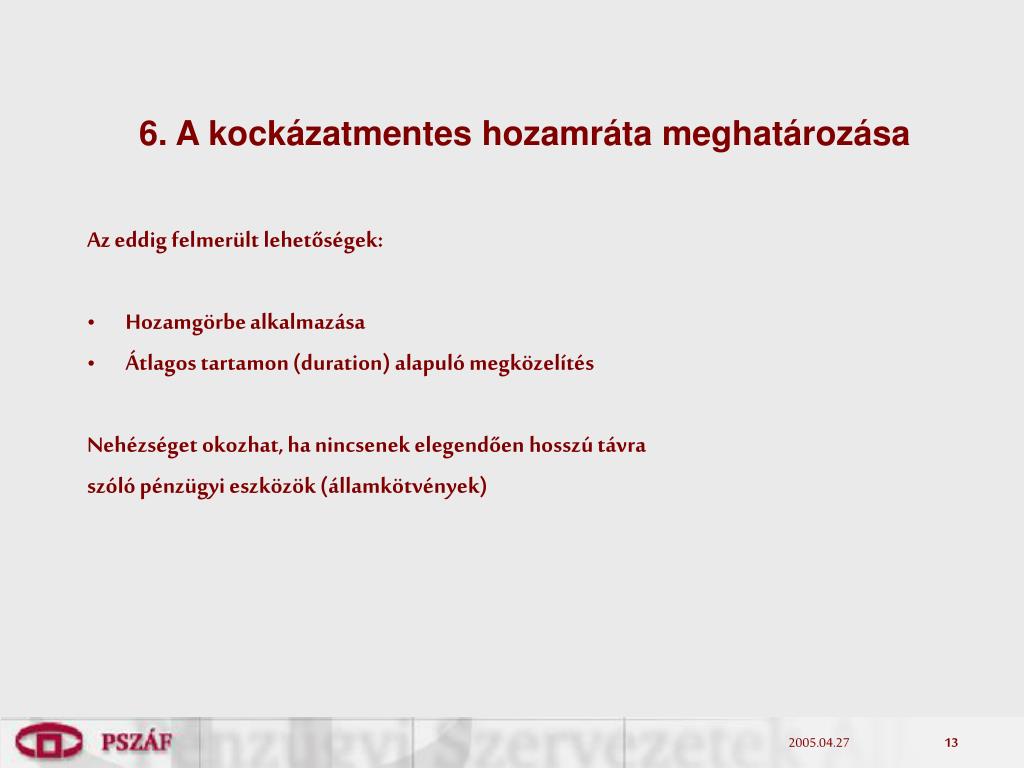 6. A kockázatmentes hozamráta meghatározása

Az eddig felmerült lehetőségek:

• Hozamgörbe alkalmazása
• Átlagos tartamon (duration) alapuló megközelítés

Nehézséget okozhat, ha nincsenek elegendően hosszú távra szóló pénzügyi eszközök (államkötvények)

PSZÁF

Pénzügyi Szervezetek

2005.04.27

13